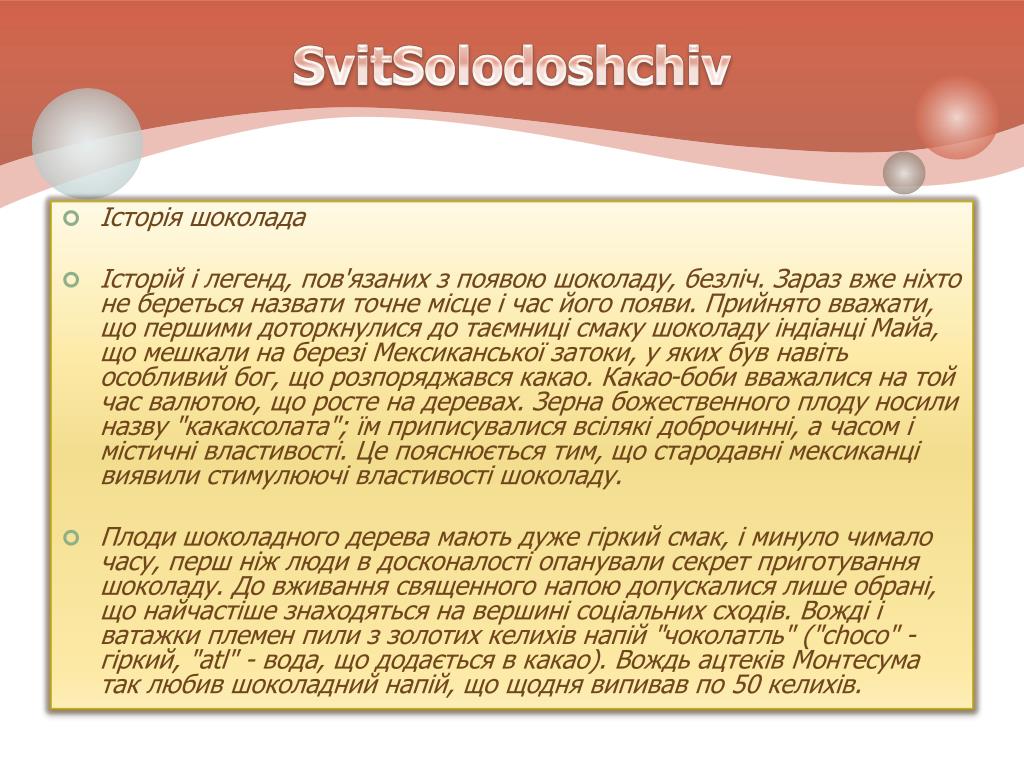 SvitSolodoshchiv

Історія шоколада

Історій і легенд, пов'язаних з появою шоколаду, безліч. Зараз вже ніхто не береться назвати точне місце і час його появи. Прийнято вважати, що першими доторкнулися до таємниці смаку шоколаду індіанці Майа, що мешкали на березі Мексиканської затоки, у яких був навіть особливий бог, що розпоряджався какао. Какао-боби вважалися на той час валютою, що росте на деревах. Зерна божественного плоду носили назву "какаксолата"; їм приписувалися всілякі доброчинні, а часом і містичні властивості. Це пояснюється тим, що стародавні мексиканці виявили стимулюючі властивості шоколаду.

Плоди шоколадного дерева мають дуже гіркий смак, і минуло чимало часу, перш ніж люди в досконалості опанували секрет приготування шоколаду. До вживання священного напою допускалися лише обрані, що найчастіше знаходяться на вершині соціальних сходів. Вожді і ватажки племен пили з золотих келихів напій "чоколатль" ("choco" - гіркий, "atl" - вода, що додається в какао). Вождь ацтеків Монтесума так любив шоколадний напій, що щодня випивав по 50 келихів.